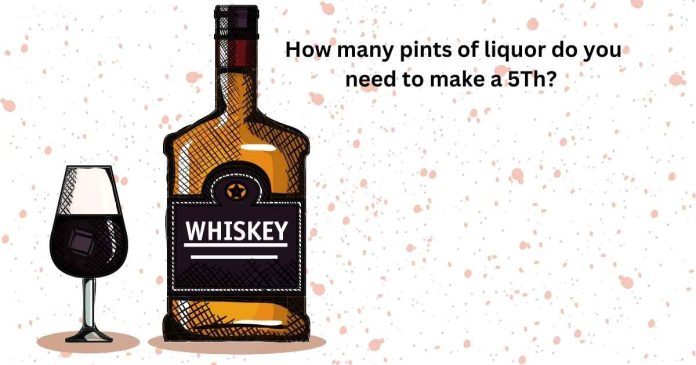 How many pints of liquor do you need to make a 5Th?

WHISKEY